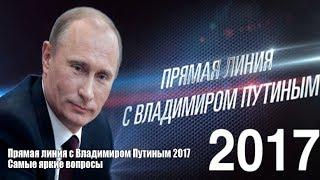 ПРЯМАЯ ЛИНИЯ
С ВЛАДИМИРОМ ПУТИНЫМ

2017

Прямая линия с Владимиром Путиным 2017
Самые яркие вопросы